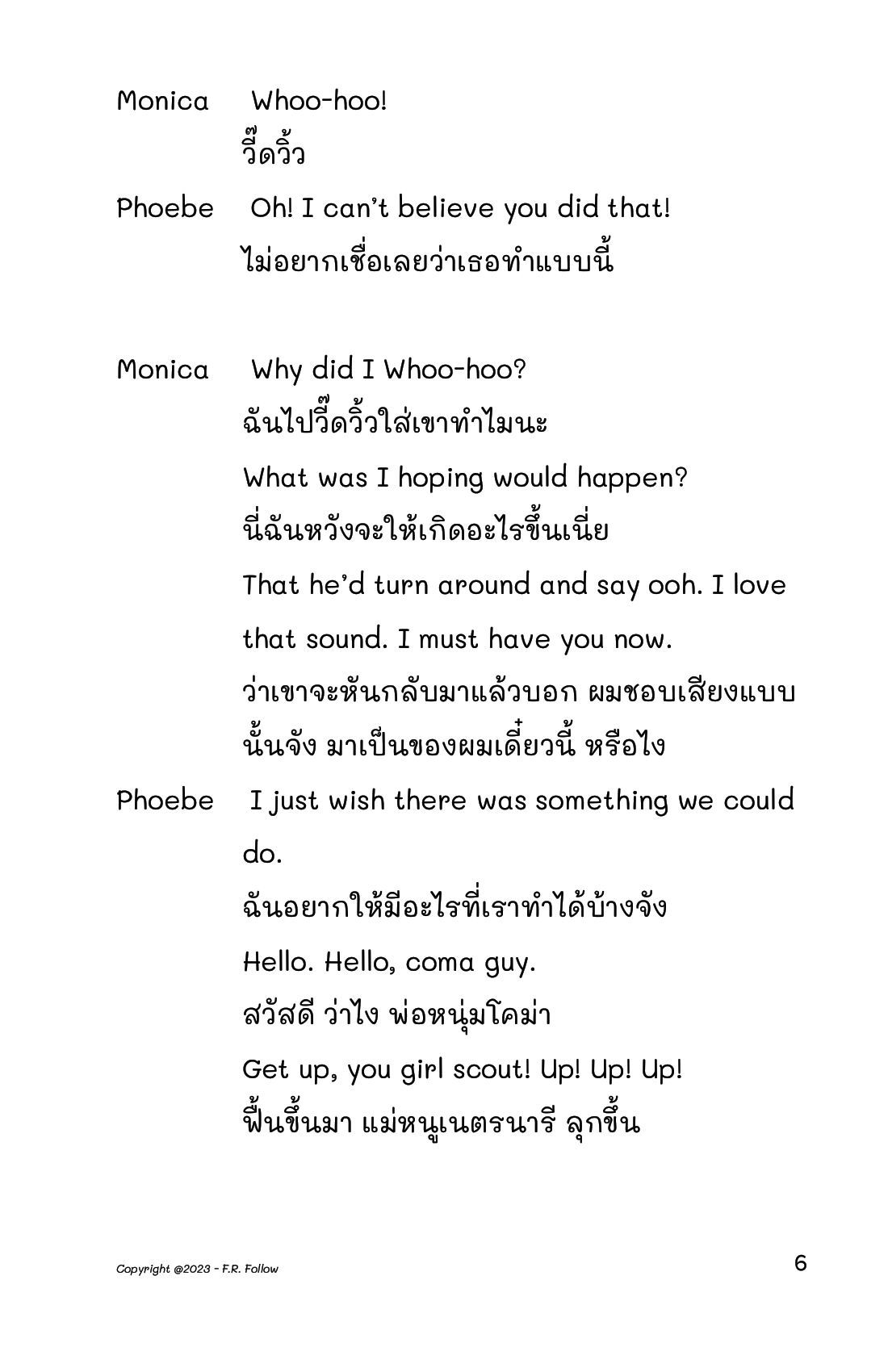 Monica Whoo-hoo!
วี๊ดวิ้ว

Phoebe Oh! I can't believe you did that!
ไม่อยากเชื่อเลยว่าเธอทำแบบนี้

Monica Why did I Whoo-hoo?
ฉันไปวี๊ดวิ้วใส่เขาทำไมนะ
What was I hoping would happen?
นี่ฉันหวังจะให้เกิดอะไรขึ้นเนี่ย
That he'd turn around and say ooh. I love that sound. I must have you now.
ว่าเขาจะหันกลับมาแล้วบอก ผมชอบเสียงแบบนั้นจัง มาเป็นของผมเดี๋ยวนี้ หรือไง

Phoebe I just wish there was something we could do.
ฉันอยากให้มีอะไรที่เราทำได้บ้างจัง
Hello. Hello, coma guy.
สวัสดี ว่าไง พ่อหนุ่มโคม่า
Get up, you girl scout! Up! Up! Up!
ฟื้นขึ้นมา แม่หนูเนตรนารี ลุกขึ้น

Copyright @2023 - F.R. Follow

6